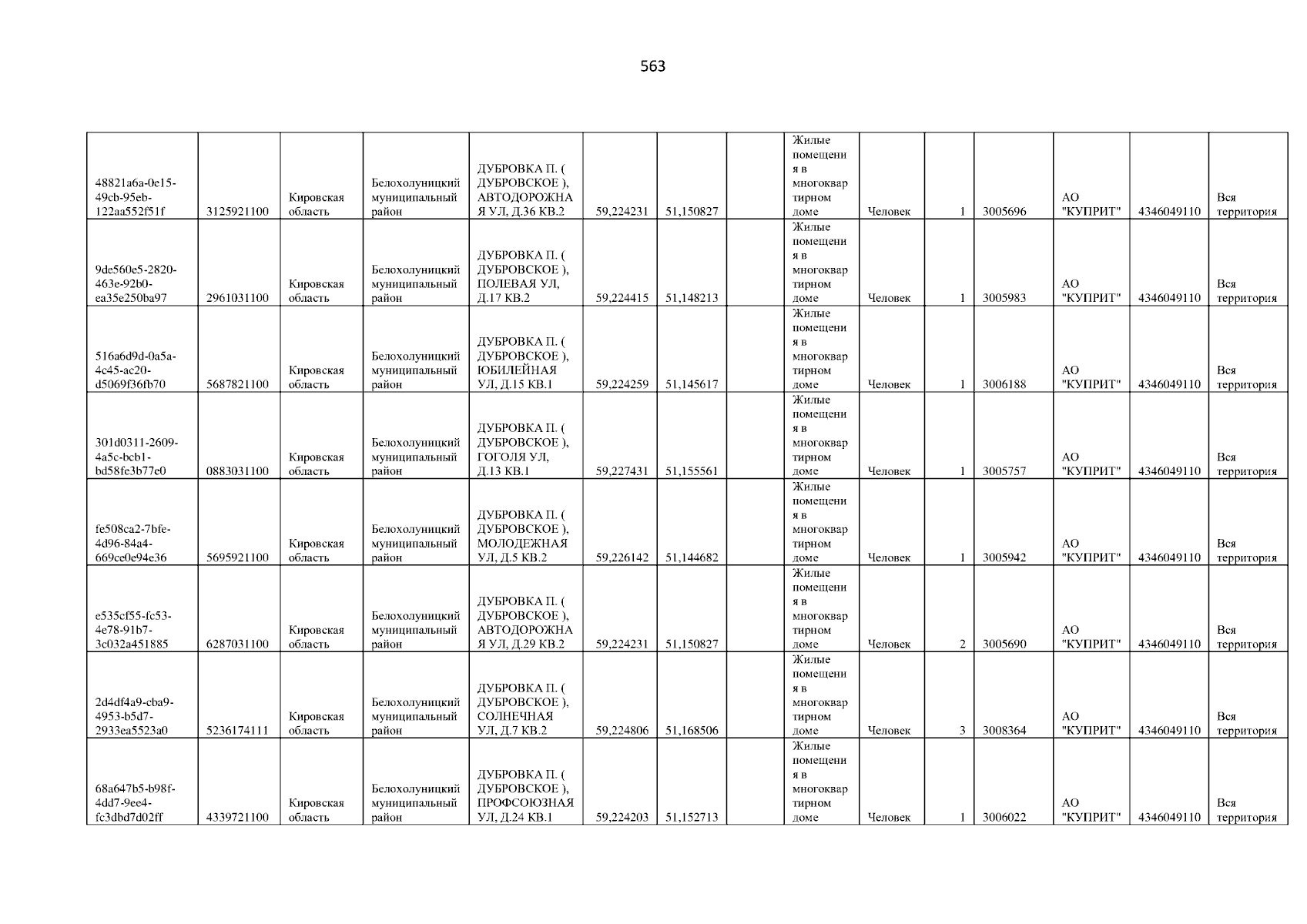 563

| 48821a6a-0e15-49cb-95eb-122aa552f51f | 3125921100 | Кировская область | Белохолуницкий муниципальный район | ДУБРОВКА П. ( ДУБРОВСКОЕ ), АВТОДОРОЖНАЯ УЛ, Д.36 КВ.2 | 59,224231 | 51,150827 |  | Жилые помещения в многоквартирном доме | Человек | 1 | 3005696 | АО "КУПРИТ" | 4346049110 | Вся территория |
|---|---|---|---|---|---|---|---|---|---|---|---|---|---|---|
| 9de560e5-2820-463e-92b0-ea35e250ba97 | 2961031100 | Кировская область | Белохолуницкий муниципальный район | ДУБРОВКА П. ( ДУБРОВСКОЕ ), ПОЛЕВАЯ УЛ, Д.17 КВ.2 | 59,224415 | 51,148213 |  | Жилые помещения в многоквартирном доме | Человек | 1 | 3005983 | АО "КУПРИТ" | 4346049110 | Вся территория |
| 516a6d9d-0a5a-4c45-ac20-d5069f36fb70 | 5687821100 | Кировская область | Белохолуницкий муниципальный район | ДУБРОВКА П. ( ДУБРОВСКОЕ ), ЮБИЛЕЙНАЯ УЛ, Д.15 КВ.1 | 59,224259 | 51,145617 |  | Жилые помещения в многоквартирном доме | Человек | 1 | 3006188 | АО "КУПРИТ" | 4346049110 | Вся территория |
| 301d0311-2609-4a5c-bcb1-bd58fe3b77e0 | 0883031100 | Кировская область | Белохолуницкий муниципальный район | ДУБРОВКА П. ( ДУБРОВСКОЕ ), ГОГОЛЯ УЛ, Д.13 КВ.1 | 59,227431 | 51,155561 |  | Жилые помещения в многоквартирном доме | Человек | 1 | 3005757 | АО "КУПРИТ" | 4346049110 | Вся территория |
| fe508ca2-7bfe-4d96-84a4-669ce0e94e36 | 5695921100 | Кировская область | Белохолуницкий муниципальный район | ДУБРОВКА П. ( ДУБРОВСКОЕ ), МОЛОДЕЖНАЯ УЛ, Д.5 КВ.2 | 59,226142 | 51,144682 |  | Жилые помещения в многоквартирном доме | Человек | 1 | 3005942 | АО "КУПРИТ" | 4346049110 | Вся территория |
| e535cf55-fc53-4e78-91b7-3c032a451885 | 6287031100 | Кировская область | Белохолуницкий муниципальный район | ДУБРОВКА П. ( ДУБРОВСКОЕ ), АВТОДОРОЖНАЯ УЛ, Д.29 КВ.2 | 59,224231 | 51,150827 |  | Жилые помещения в многоквартирном доме | Человек | 2 | 3005690 | АО "КУПРИТ" | 4346049110 | Вся территория |
| 2d4df4a9-cba9-4953-b5d7-2933ea5523a0 | 5236174111 | Кировская область | Белохолуницкий муниципальный район | ДУБРОВКА П. ( ДУБРОВСКОЕ ), СОЛНЕЧНАЯ УЛ, Д.7 КВ.2 | 59,224806 | 51,168506 |  | Жилые помещения в многоквартирном доме | Человек | 3 | 3008364 | АО "КУПРИТ" | 4346049110 | Вся территория |
| 68a647b5-b98f-4dd7-9ee4-fc3dbd7d02ff | 4339721100 | Кировская область | Белохолуницкий муниципальный район | ДУБРОВКА П. ( ДУБРОВСКОЕ ), ПРОФСОЮЗНАЯ УЛ, Д.24 КВ.1 | 59,224203 | 51,152713 |  | Жилые помещения в многоквартирном доме | Человек | 1 | 3006022 | АО "КУПРИТ" | 4346049110 | Вся территория |